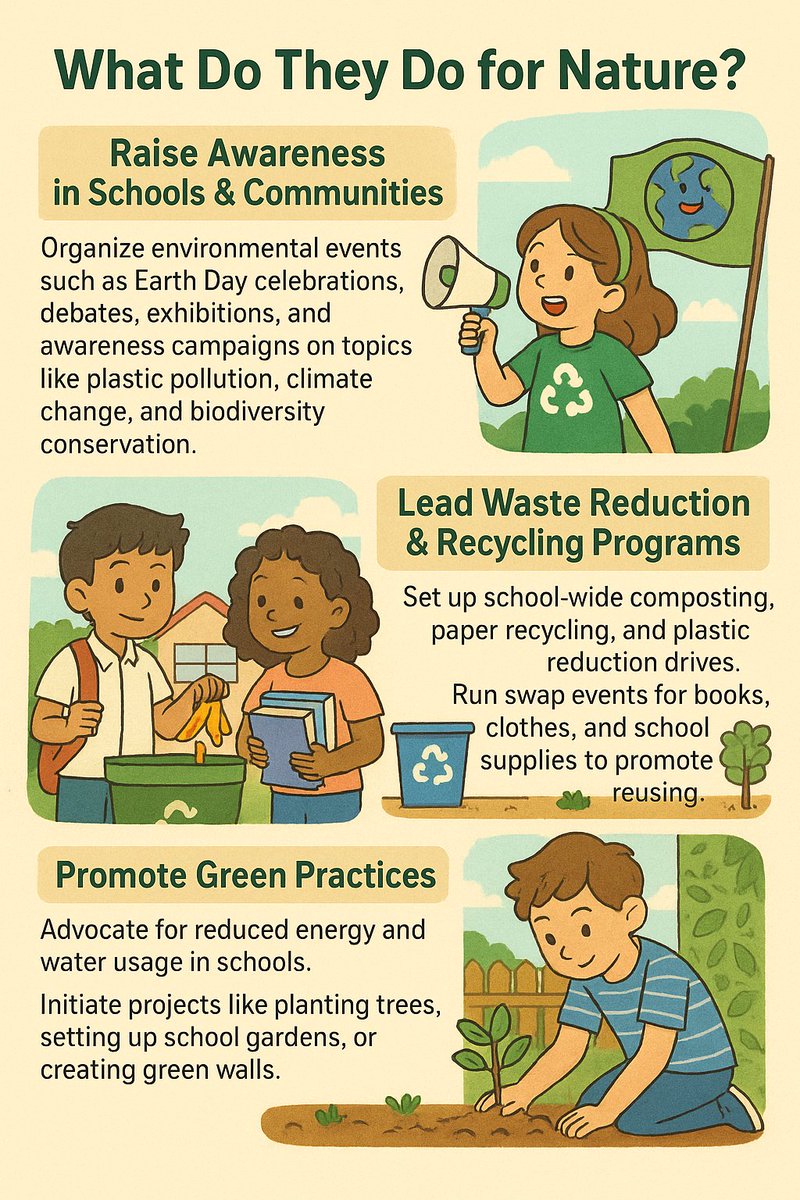 What Do They Do for Nature?

Raise Awareness in Schools & Communities

Organize environmental events such as Earth Day celebrations, debates, exhibitions, and awareness campaigns on topics like plastic pollution, climate change, and biodiversity conservation.

Lead Waste Reduction & Recycling Programs

Set up school-wide composting, paper recycling, and plastic reduction drives.

Run swap events for books, clothes, and school supplies to promote reusing.

Promote Green Practices

Advocate for reduced energy and water usage in schools.

Initiate projects like planting trees, setting up school gardens, or creating green walls.